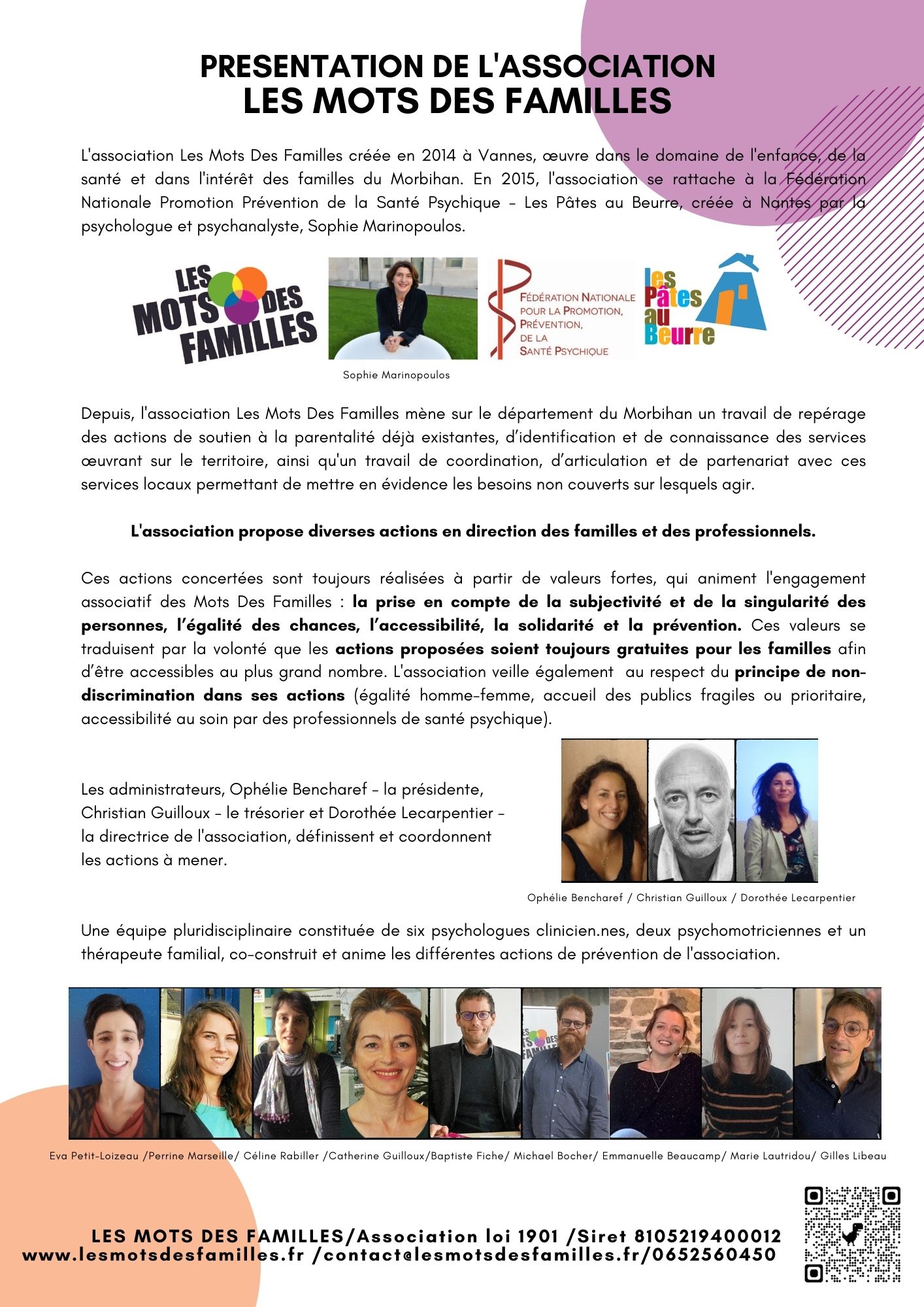 PRESENTATION DE L'ASSOCIATION
LES MOTS DES FAMILLES

L'association Les Mots Des Familles créée en 2014 à Vannes, œuvre dans le domaine de l'enfance, de la santé et dans l'intérêt des familles du Morbihan. En 2015, l'association se rattache à la Fédération Nationale Promotion Prévention de la Santé Psychique - Les Pâtes au Beurre, créée à Nantes par la psychologue et psychanalyste, Sophie Marinopoulos.

LES MOTS DES FAMILLES

Sophie Marinopoulos

FÉDÉRATION NATIONALE POUR LA PROMOTION, PRÉVENTION, DE LA SANTÉ PSYCHIQUE

les Pâtes au Beurre

Depuis, l'association Les Mots Des Familles mène sur le département du Morbihan un travail de repérage des actions de soutien à la parentalité déjà existantes, d'identification et de connaissance des services œuvrant sur le territoire, ainsi qu'un travail de coordination, d'articulation et de partenariat avec ces services locaux permettant de mettre en évidence les besoins non couverts sur lesquels agir.

L'association propose diverses actions en direction des familles et des professionnels.

Ces actions concertées sont toujours réalisées à partir de valeurs fortes, qui animent l'engagement associatif des Mots Des Familles : la prise en compte de la subjectivité et de la singularité des personnes, l'égalité des chances, l'accessibilité, la solidarité et la prévention. Ces valeurs se traduisent par la volonté que les actions proposées soient toujours gratuites pour les familles afin d'être accessibles au plus grand nombre. L'association veille également au respect du principe de non-discrimination dans ses actions (égalité homme-femme, accueil des publics fragiles ou prioritaire, accessibilité au soin par des professionnels de santé psychique).

Les administrateurs, Ophélie Bencharef - la présidente, Christian Guilloux - le trésorier et Dorothée Lecarpentier - la directrice de l'association, définissent et coordonnent les actions à mener.

Ophélie Bencharef / Christian Guilloux / Dorothée Lecarpentier

Une équipe pluridisciplinaire constituée de six psychologues clinicien.nes, deux psychomotriciennes et un thérapeute familial, co-construit et anime les différentes actions de prévention de l'association.

Eva Petit-Loizeau /Perrine Marseille/ Céline Rabiller /Catherine Guilloux/Baptiste Fiche/ Michael Bocher/ Emmanuelle Beaucamp/ Marie Lautridou/ Gilles Libeau

LES MOTS DES FAMILLES/Association loi 1901 /Siret 8105219400012
www.lesmotsdesfamilles.fr /contact@lesmotsdesfamilles.fr/0652560450